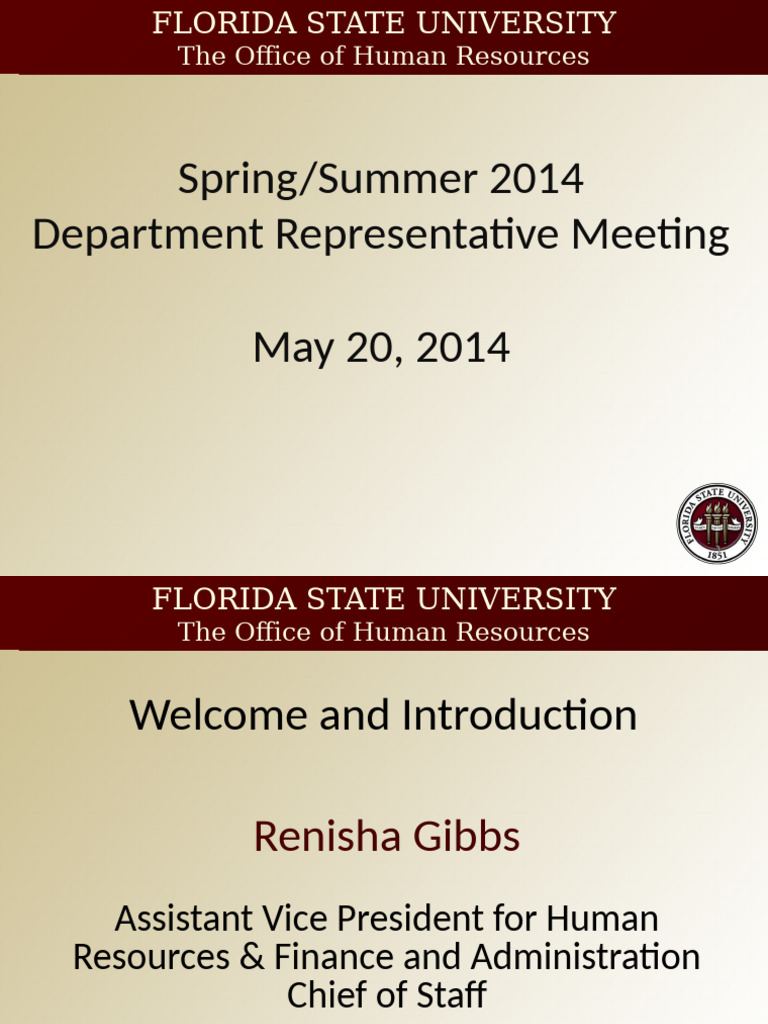 FLORIDA STATE UNIVERSITY
The Office of Human Resources

Spring/Summer 2014
Department Representative Meeting

May 20, 2014

FLORIDA STATE UNIVERSITY
1851

FLORIDA STATE UNIVERSITY
The Office of Human Resources

Welcome and Introduction

Renisha Gibbs

Assistant Vice President for Human Resources & Finance and Administration Chief of Staff